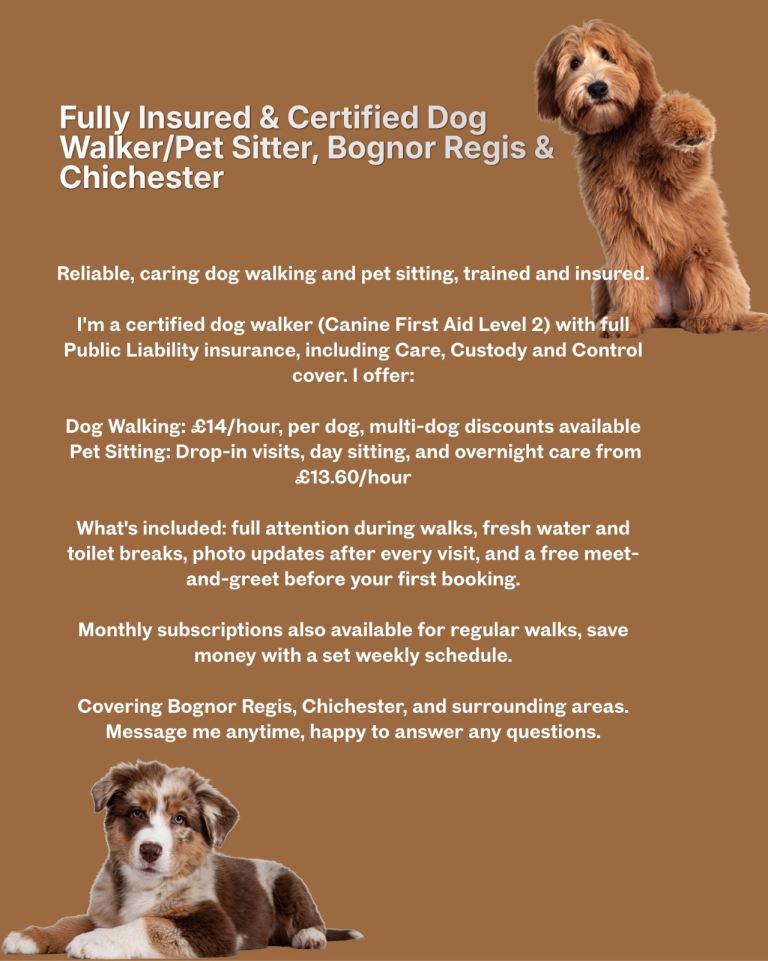 Fully Insured & Certified Dog Walker/Pet Sitter, Bognor Regis & Chichester

Reliable, caring dog walking and pet sitting, trained and insured.

I'm a certified dog walker (Canine First Aid Level 2) with full Public Liability insurance, including Care, Custody and Control cover. I offer:

Dog Walking: £14/hour, per dog, multi-dog discounts available
Pet Sitting: Drop-in visits, day sitting, and overnight care from £13.60/hour

What's included: full attention during walks, fresh water and toilet breaks, photo updates after every visit, and a free meet-and-greet before your first booking.

Monthly subscriptions also available for regular walks, save money with a set weekly schedule.

Covering Bognor Regis, Chichester, and surrounding areas. Message me anytime, happy to answer any questions.